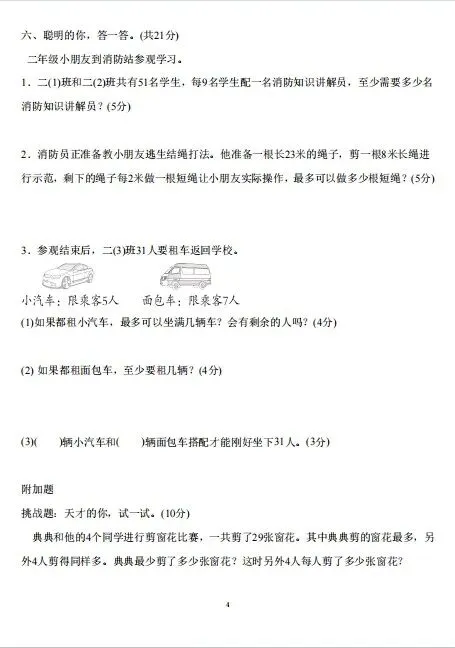 六、聪明的你，答一答。(共21分)

二年级小朋友到消防站参观学习。

1．二(1)班和二(2)班共有51名学生，每9名学生配一名消防知识讲解员，至少需要多少名消防知识讲解员？(5分)

2．消防员正准备教小朋友逃生结绳打法。他准备一根长23米的绳子，剪一根8米长绳进行示范，剩下的绳子每2米做一根短绳让小朋友实际操作，最多可以做多少根短绳？(5分)

3．参观结束后，二(3)班31人要租车返回学校。

小汽车：限乘客5人　　面包车：限乘客7人

(1)如果都租小汽车，最多可以坐满几辆车？会有剩余的人吗？(4分)

(2) 如果都租面包车，至少要租几辆？(4分)

(3)(　　)辆小汽车和(　　)辆面包车搭配才能刚好坐下31人。(3分)

附加题

挑战题：天才的你，试一试。(10分)

典典和他的4个同学进行剪窗花比赛，一共剪了29张窗花。其中典典剪的窗花最多，另外4人剪得同样多。典典最少剪了多少张窗花？这时另外4人每人剪了多少张窗花？

4